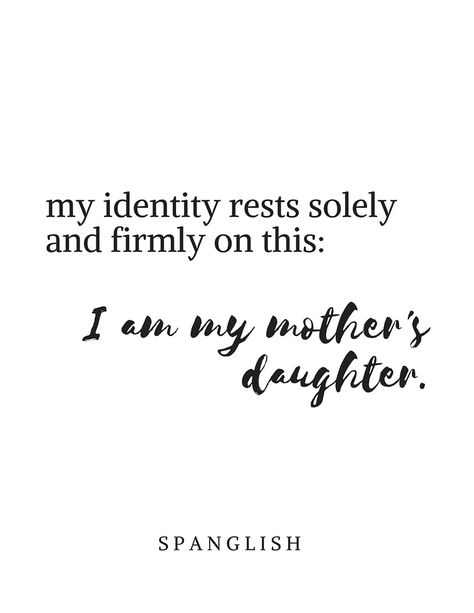 my identity rests solely and firmly on this:

I am my mother's daughter.

SPANGLISH